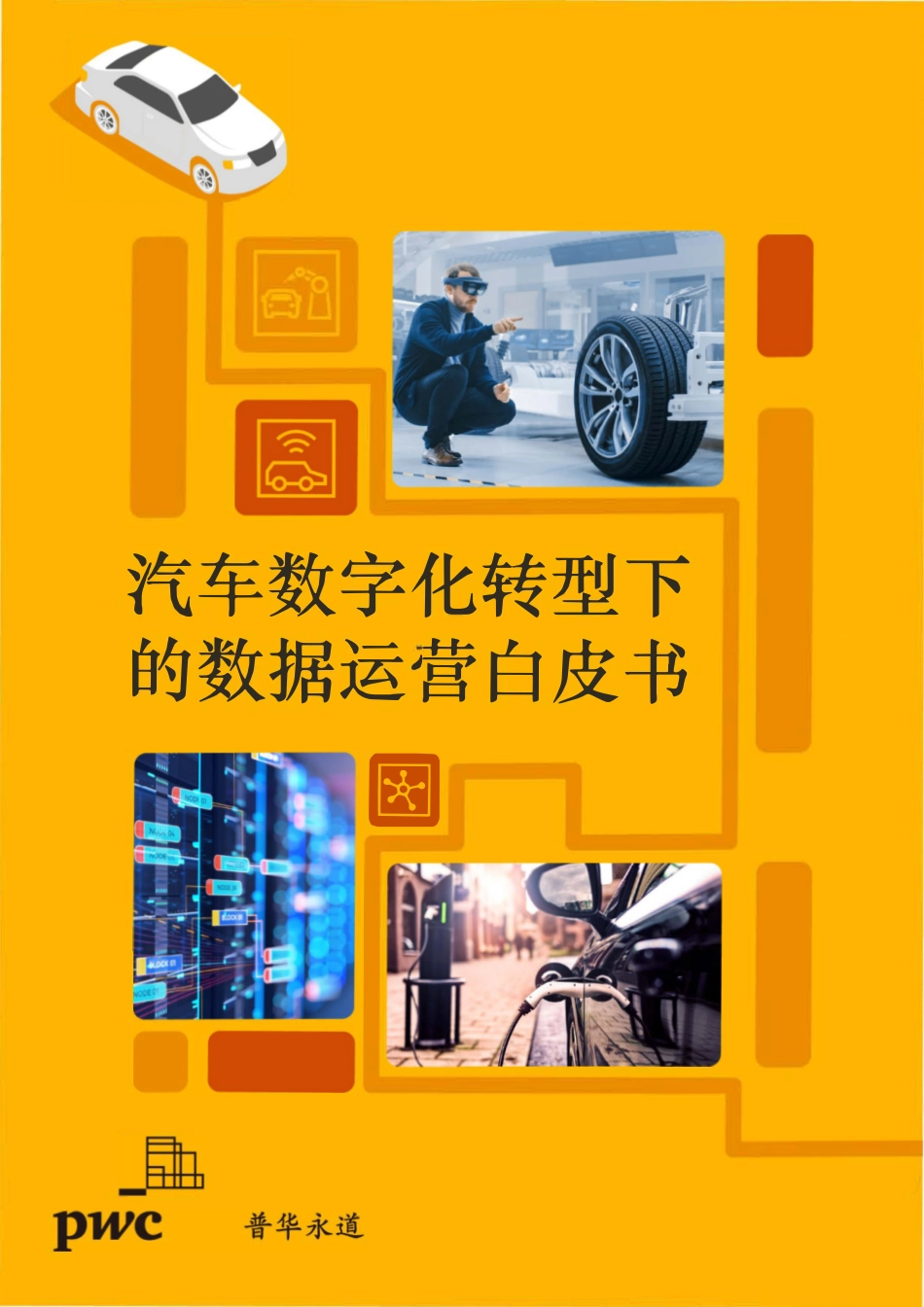 汽车数字化转型下的数据运营白皮书

pwc

普华永道